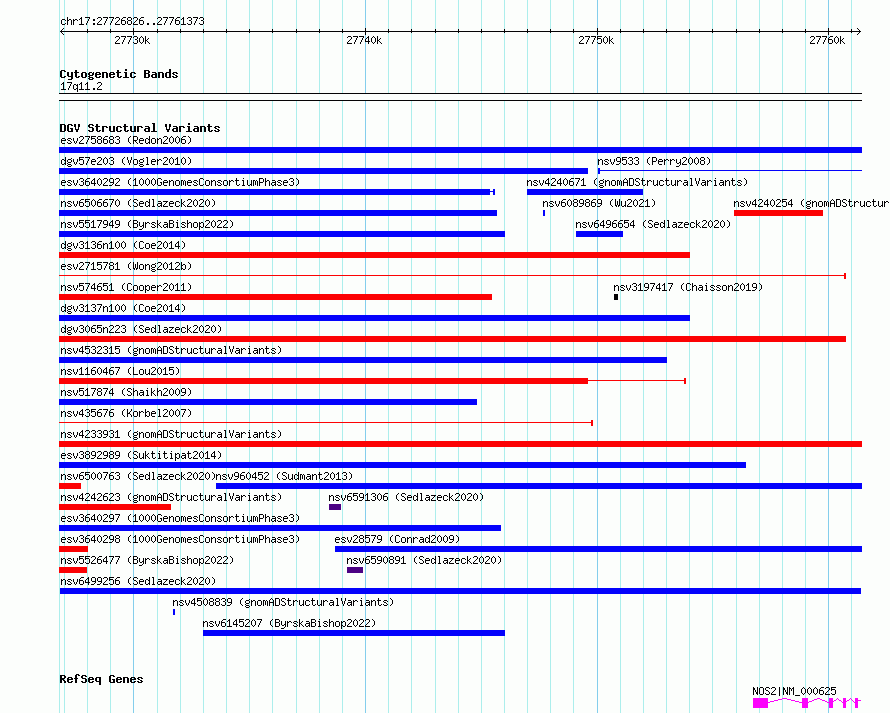 chr17:27726826..27761373

27730k 27740k 27750k 27760k

Cytogenetic Bands
17q11.2

DGV Structural Variants
esv2758683 (Redon2006)
dgv57e203 (Vogler2010)
nsv9533 (Perry2008)
esv3640292 (1000GenomesConsortiumPhase3)
nsv4240671 (gnomADStructuralVariants)
nsv6506670 (Sedlazeck2020)
nsv6089869 (Wu2021)
nsv4240254 (gnomADStructur
nsv5517949 (ByrskaBishop2022)
nsv6496654 (Sedlazeck2020)
dgv3136n100 (Coe2014)
esv2715781 (Wong2012b)
nsv574651 (Cooper2011)
nsv3197417 (Chaisson2019)
dgv3137n100 (Coe2014)
dgv3065n223 (Sedlazeck2020)
nsv4532315 (gnomADStructuralVariants)
nsv1160467 (Lou2015)
nsv517874 (Shaikh2009)
nsv435676 (Korbel2007)
nsv4233931 (gnomADStructuralVariants)
esv3892989 (Suktitipat2014)
nsv6500763 (Sedlazeck2020)
nsv960452 (Sudmant2013)
nsv4242623 (gnomADStructuralVariants)
nsv6591306 (Sedlazeck2020)
esv3640297 (1000GenomesConsortiumPhase3)
esv3640298 (1000GenomesConsortiumPhase3)
esv28579 (Conrad2009)
nsv5526477 (ByrskaBishop2022)
nsv6590891 (Sedlazeck2020)
nsv6499256 (Sedlazeck2020)
nsv4508839 (gnomADStructuralVariants)
nsv6145207 (ByrskaBishop2022)

RefSeq Genes
NOS2|NM_000625